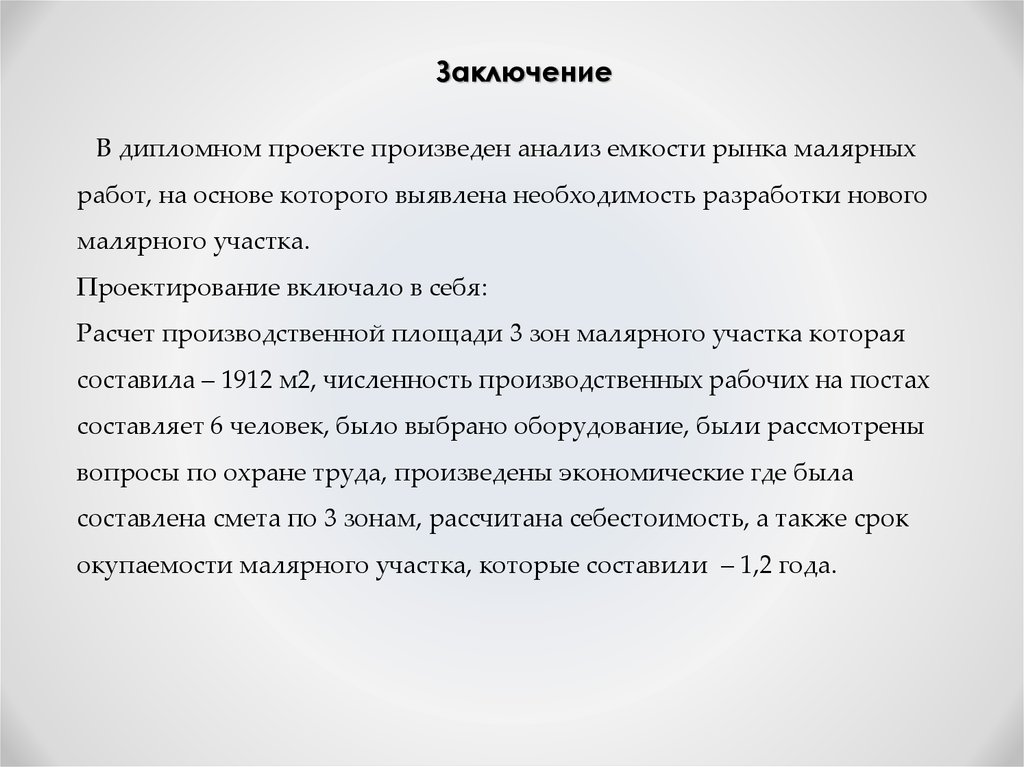 Заключение

В дипломном проекте произведен анализ емкости рынка малярных работ, на основе которого выявлена необходимость разработки нового малярного участка.
Проектирование включало в себя:
Расчет производственной площади 3 зон малярного участка которая составила – 1912 м2, численность производственных рабочих на постах составляет 6 человек, было выбрано оборудование, были рассмотрены вопросы по охране труда, произведены экономические где была составлена смета по 3 зонам, рассчитана себестоимость, а также срок окупаемости малярного участка, которые составили – 1,2 года.